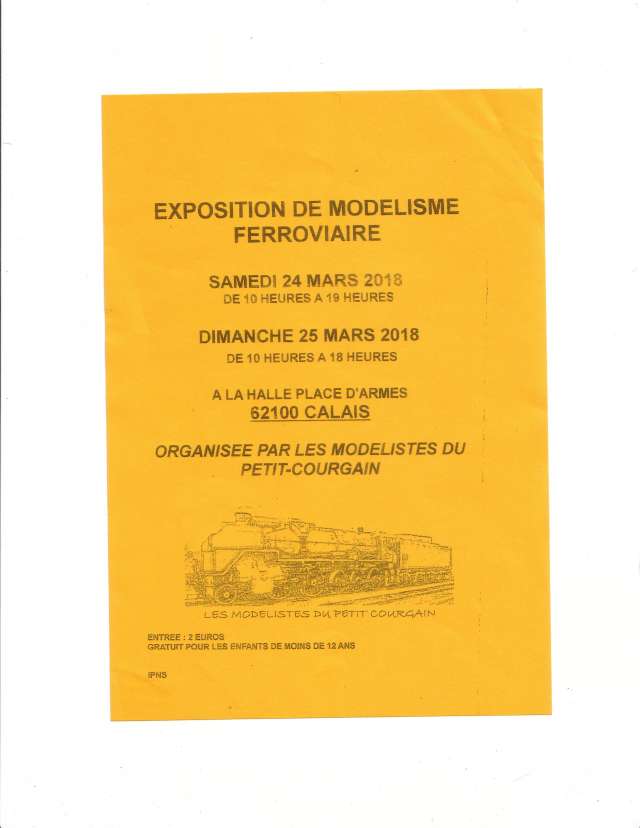 EXPOSITION DE MODELISME FERROVIAIRE

SAMEDI 24 MARS 2018
DE 10 HEURES A 19 HEURES

DIMANCHE 25 MARS 2018
DE 10 HEURES A 18 HEURES

A LA HALLE PLACE D'ARMES
62100 CALAIS

ORGANISEE PAR LES MODELISTES DU PETIT-COURGAIN

LES MODELISTES DU PETIT COURGAIN

ENTREE : 2 EUROS
GRATUIT POUR LES ENFANTS DE MOINS DE 12 ANS

IPNS